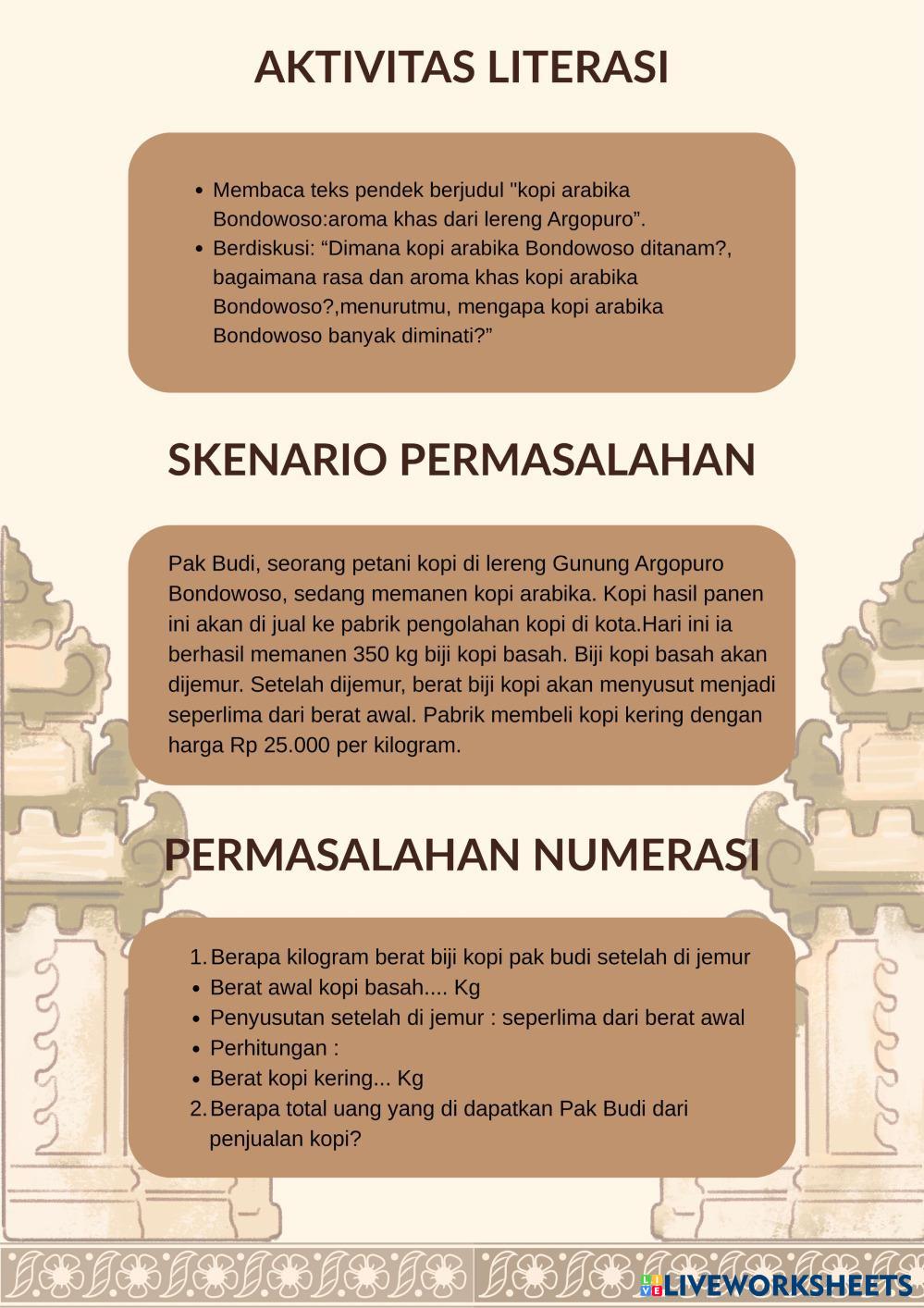 AKTIVITAS LITERASI

- Membaca teks pendek berjudul "kopi arabika Bondowoso:aroma khas dari lereng Argopuro”.
- Berdiskusi: “Dimana kopi arabika Bondowoso ditanam?, bagaimana rasa dan aroma khas kopi arabika Bondowoso?,menurutmu, mengapa kopi arabika Bondowoso banyak diminati?”

SKENARIO PERMASALAHAN

Pak Budi, seorang petani kopi di lereng Gunung Argopuro Bondowoso, sedang memanen kopi arabika. Kopi hasil panen ini akan di jual ke pabrik pengolahan kopi di kota.Hari ini ia berhasil memanen 350 kg biji kopi basah. Biji kopi basah akan dijemur. Setelah dijemur, berat biji kopi akan menyusut menjadi seperlima dari berat awal. Pabrik membeli kopi kering dengan harga Rp 25.000 per kilogram.

PERMASALAHAN NUMERASI

1. Berapa kilogram berat biji kopi pak budi setelah di jemur
- Berat awal kopi basah.... Kg
- Penyusutan setelah di jemur : seperlima dari berat awal
- Perhitungan :
- Berat kopi kering... Kg
2. Berapa total uang yang di dapatkan Pak Budi dari penjualan kopi?

LIVEWORKSHEETS